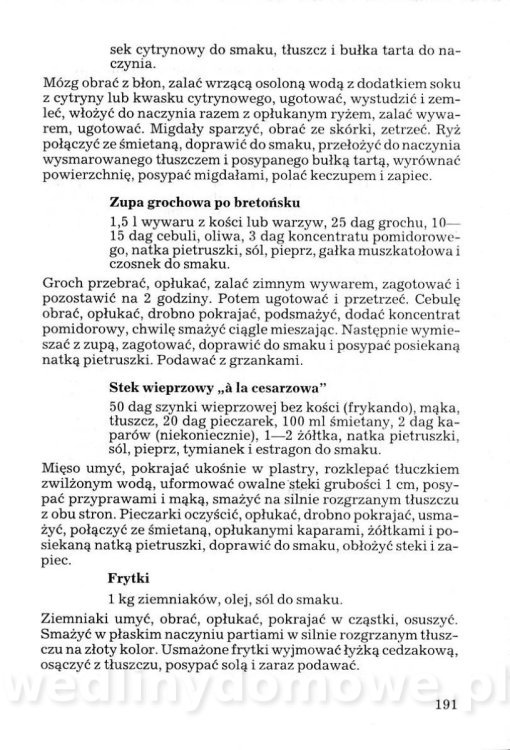 sek cytrynowy do smaku, tłuszcz i bułka tarta do naczynia.

Mózg obrać z błon, zalać wrzącą osoloną wodą z dodatkiem soku z cytryny lub kwasku cytrynowego, ugotować, wystudzić i zemleć, włożyć do naczynia razem z opłukanym ryżem, zalać wywarem, ugotować. Migdały sparzyć, obrać ze skórki, zetrzeć. Ryż połączyć ze śmietaną, doprawić do smaku, przełożyć do naczynia wysmarowanego tłuszczem i posypanego bułką tartą, wyrównać powierzchnię, posypać migdałami, polać keczupem i zapiec.

Zupa grochowa po bretońsku

1,5 l wywaru z kości lub warzyw, 25 dag grochu, 10—15 dag cebuli, oliwa, 3 dag koncentratu pomidorowego, natka pietruszki, sól, pieprz, gałka muszkatołowa i czosnek do smaku.

Groch przebrać, opłukać, zalać zimnym wywarem, zagotować i pozostawić na 2 godziny. Potem ugotować i przetrzeć. Cebulę obrać, opłukać, drobno pokrajać, podsmażyć, dodać koncentrat pomidorowy, chwilę smażyć ciągle mieszając. Następnie wymieszać z zupą, zagotować, doprawić do smaku i posypać posiekaną natką pietruszki. Podawać z grzankami.

Stek wieprzowy „à la cesarzowa"

50 dag szynki wieprzowej bez kości (frykando), mąka, tłuszcz, 20 dag pieczarek, 100 ml śmietany, 2 dag kaparów (niekoniecznie), 1—2 żółtka, natka pietruszki, sól, pieprz, tymianek i estragon do smaku.

Mięso umyć, pokrajać ukośnie w plastry, rozklepać tłuczkiem zwilżonym wodą, uformować owalne steki grubości 1 cm, posypać przyprawami i mąką, smażyć na silnie rozgrzanym tłuszczu z obu stron. Pieczarki oczyścić, opłukać, drobno pokrajać, usmażyć, połączyć ze śmietaną, opłukanymi kaparami, żółtkami i posiekaną natką pietruszki, doprawić do smaku, obłożyć steki i zapiec.

Frytki

1 kg ziemniaków, olej, sól do smaku.

Ziemniaki umyć, obrać, opłukać, pokrajać w cząstki, osuszyć. Smażyć w płaskim naczyniu partiami w silnie rozgrzanym tłuszczu na złoty kolor. Usmażone frytki wyjmować łyżką cedzakową, osączyć z tłuszczu, posypać solą i zaraz podawać.

wedlinydomowe.pl

191